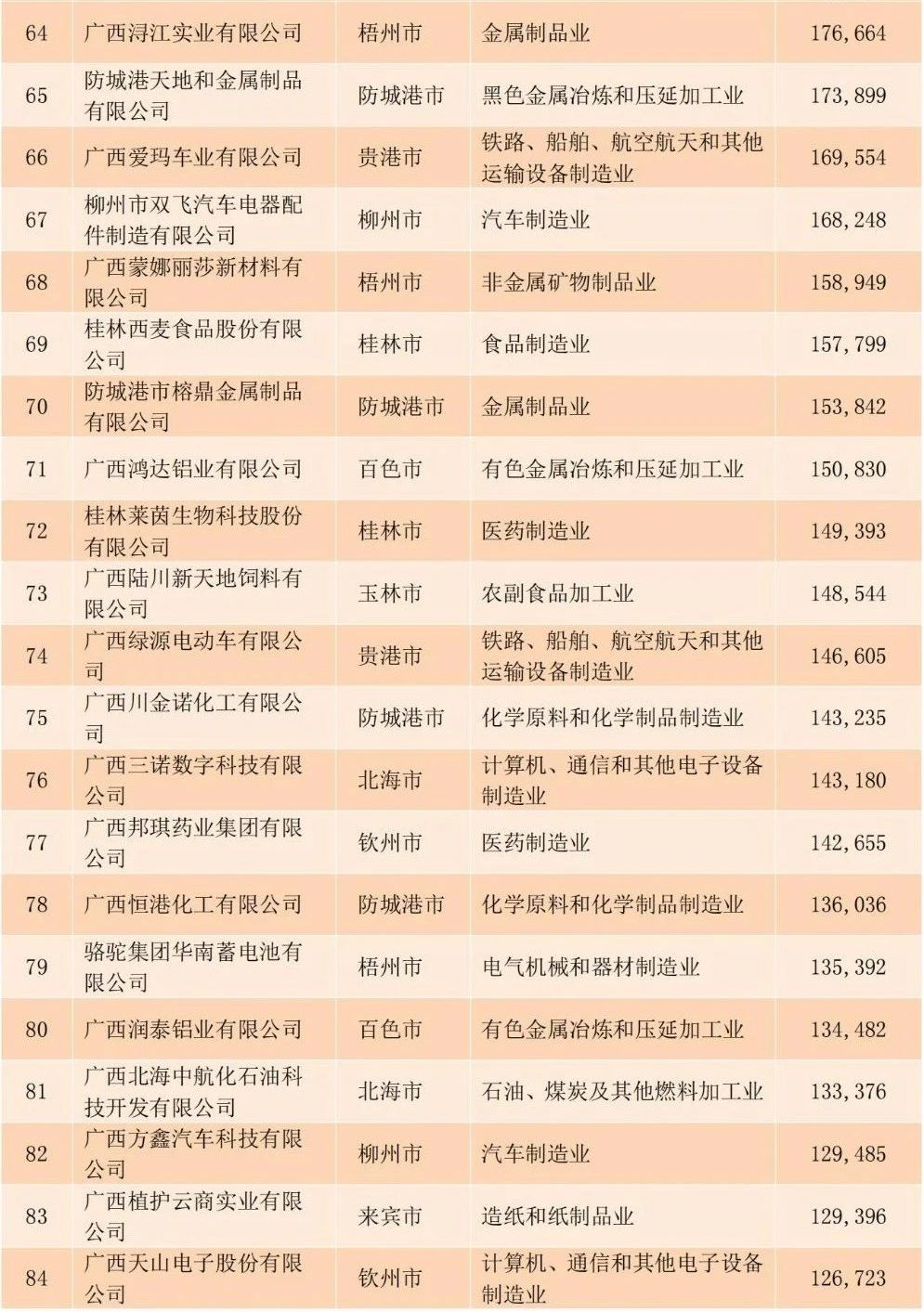 | 64 | 广西浔江实业有限公司 | 梧州市 | 金属制品业 | 176,664 |
|---|---|---|---|---|
| 65 | 防城港天地和金属制品有限公司 | 防城港市 | 黑色金属冶炼和压延加工业 | 173,899 |
| 66 | 广西爱玛车业有限公司 | 贵港市 | 铁路、船舶、航空航天和其他运输设备制造业 | 169,554 |
| 67 | 柳州市双飞汽车电器配件制造有限公司 | 柳州市 | 汽车制造业 | 168,248 |
| 68 | 广西蒙娜丽莎新材料有限公司 | 梧州市 | 非金属矿物制品业 | 158,949 |
| 69 | 桂林西麦食品股份有限公司 | 桂林市 | 食品制造业 | 157,799 |
| 70 | 防城港市榕鼎金属制品有限公司 | 防城港市 | 金属制品业 | 153,842 |
| 71 | 广西鸿达铝业有限公司 | 百色市 | 有色金属冶炼和压延加工业 | 150,830 |
| 72 | 桂林莱茵生物科技股份有限公司 | 桂林市 | 医药制造业 | 149,393 |
| 73 | 广西陆川新天地饲料有限公司 | 玉林市 | 农副食品加工业 | 148,544 |
| 74 | 广西绿源电动车有限公司 | 贵港市 | 铁路、船舶、航空航天和其他运输设备制造业 | 146,605 |
| 75 | 广西川金诺化工有限公司 | 防城港市 | 化学原料和化学制品制造业 | 143,235 |
| 76 | 广西三诺数字科技有限公司 | 北海市 | 计算机、通信和其他电子设备制造业 | 143,180 |
| 77 | 广西邦琪药业集团有限公司 | 钦州市 | 医药制造业 | 142,655 |
| 78 | 广西恒港化工有限公司 | 防城港市 | 化学原料和化学制品制造业 | 136,036 |
| 79 | 骆驼集团华南蓄电池有限公司 | 梧州市 | 电气机械和器材制造业 | 135,392 |
| 80 | 广西润泰铝业有限公司 | 百色市 | 有色金属冶炼和压延加工业 | 134,482 |
| 81 | 广西北海中航化石油科技开发有限公司 | 北海市 | 石油、煤炭及其他燃料加工业 | 133,376 |
| 82 | 广西方鑫汽车科技有限公司 | 柳州市 | 汽车制造业 | 129,485 |
| 83 | 广西植护云商实业有限公司 | 来宾市 | 造纸和纸制品业 | 129,396 |
| 84 | 广西天山电子股份有限公司 | 钦州市 | 计算机、通信和其他电子设备制造业 | 126,723 |